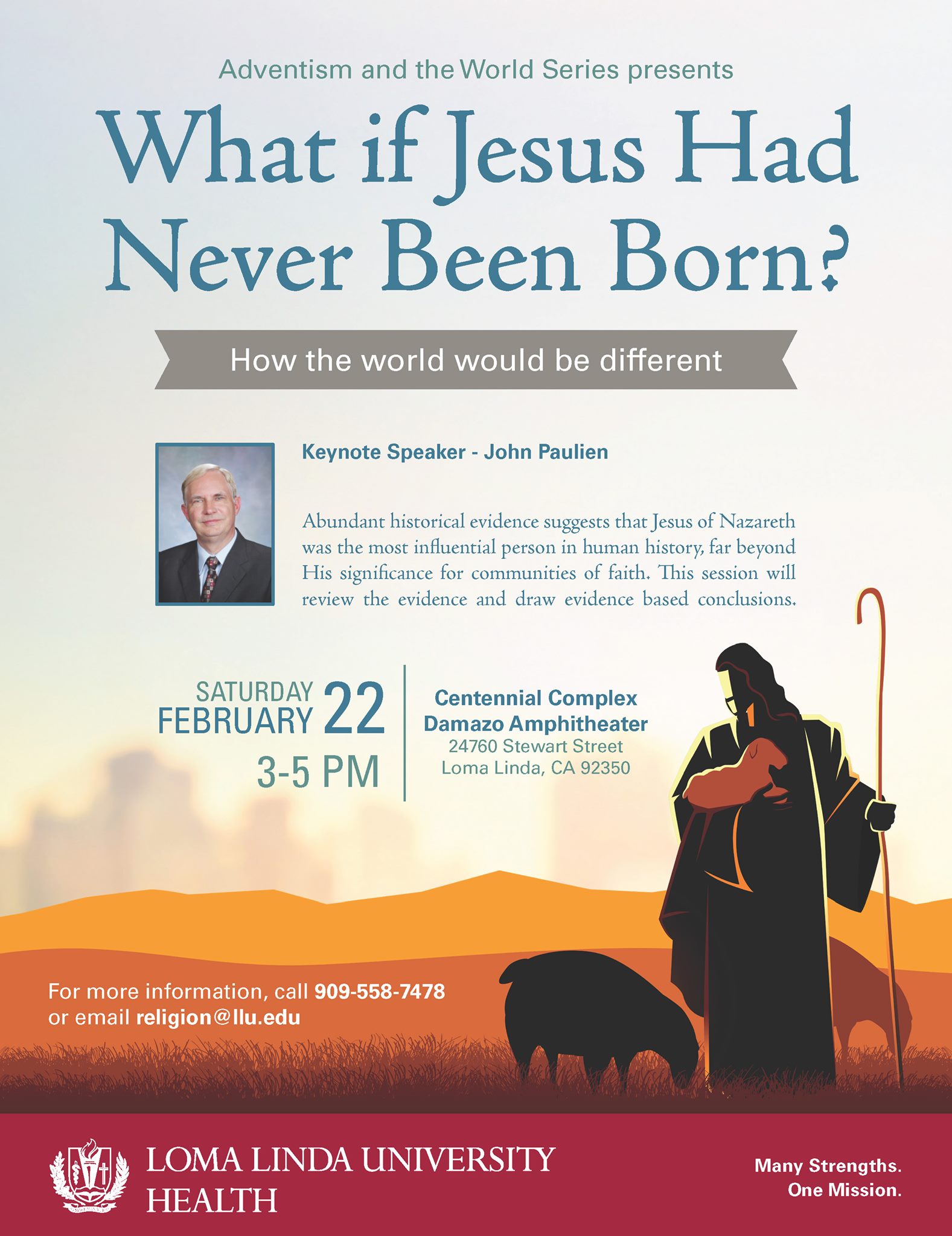 Adventism and the World Series presents

What if Jesus Had Never Been Born?

How the world would be different

Keynote Speaker - John Paulien

Abundant historical evidence suggests that Jesus of Nazareth was the most influential person in human history, far beyond His significance for communities of faith. This session will review the evidence and draw evidence based conclusions.

SATURDAY
FEBRUARY 22
3-5 PM

Centennial Complex
Damazo Amphitheater
24760 Stewart Street
Loma Linda, CA 92350

For more information, call 909-558-7478
or email religion@llu.edu

LOMA LINDA UNIVERSITY
HEALTH

Many Strengths.
One Mission.